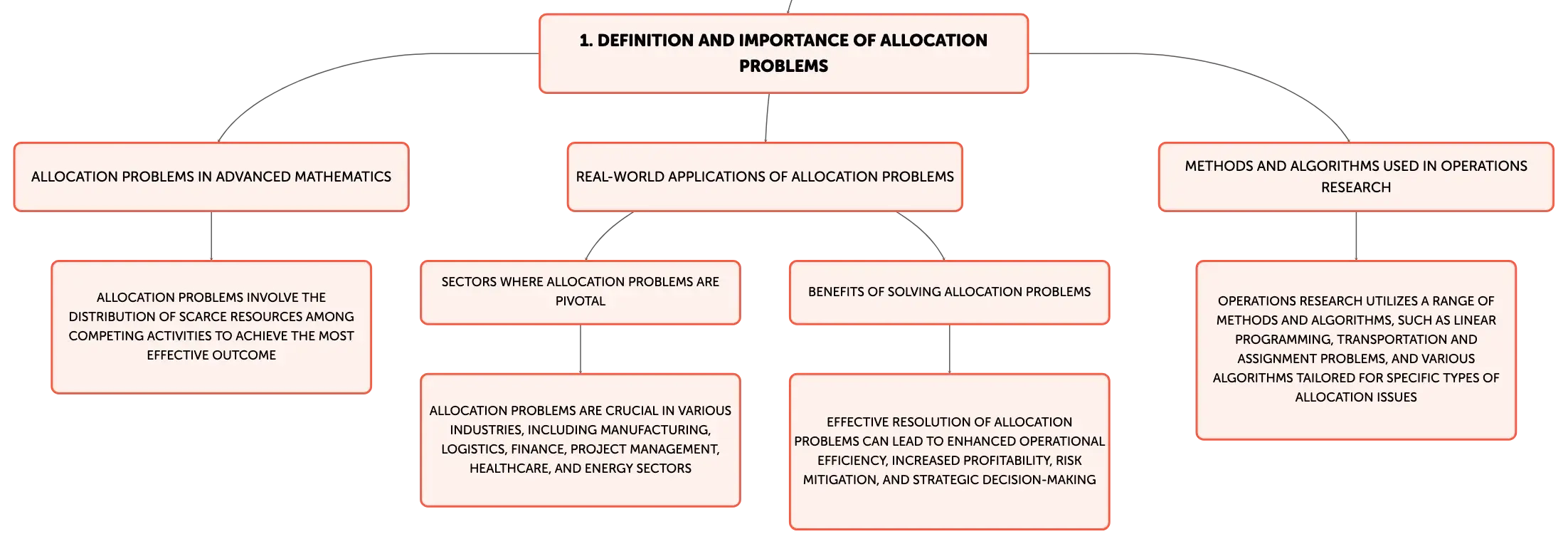 1. DEFINITION AND IMPORTANCE OF ALLOCATION PROBLEMS

ALLOCATION PROBLEMS IN ADVANCED MATHEMATICS

ALLOCATION PROBLEMS INVOLVE THE DISTRIBUTION OF SCARCE RESOURCES AMONG COMPETING ACTIVITIES TO ACHIEVE THE MOST EFFECTIVE OUTCOME

REAL-WORLD APPLICATIONS OF ALLOCATION PROBLEMS

SECTORS WHERE ALLOCATION PROBLEMS ARE PIVOTAL

ALLOCATION PROBLEMS ARE CRUCIAL IN VARIOUS INDUSTRIES, INCLUDING MANUFACTURING, LOGISTICS, FINANCE, PROJECT MANAGEMENT, HEALTHCARE, AND ENERGY SECTORS

BENEFITS OF SOLVING ALLOCATION PROBLEMS

EFFECTIVE RESOLUTION OF ALLOCATION PROBLEMS CAN LEAD TO ENHANCED OPERATIONAL EFFICIENCY, INCREASED PROFITABILITY, RISK MITIGATION, AND STRATEGIC DECISION-MAKING

METHODS AND ALGORITHMS USED IN OPERATIONS RESEARCH

OPERATIONS RESEARCH UTILIZES A RANGE OF METHODS AND ALGORITHMS, SUCH AS LINEAR PROGRAMMING, TRANSPORTATION AND ASSIGNMENT PROBLEMS, AND VARIOUS ALGORITHMS TAILORED FOR SPECIFIC TYPES OF ALLOCATION ISSUES